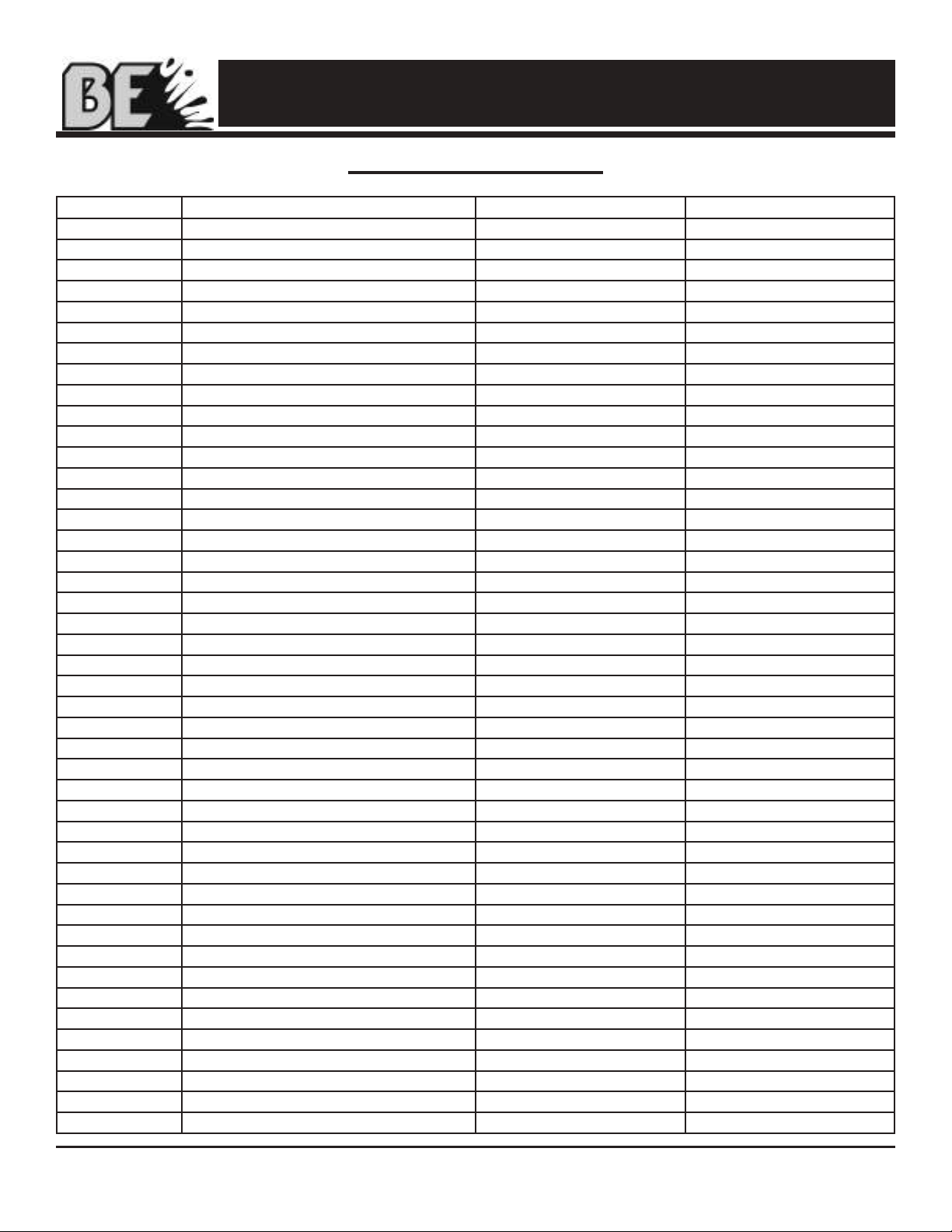 BE